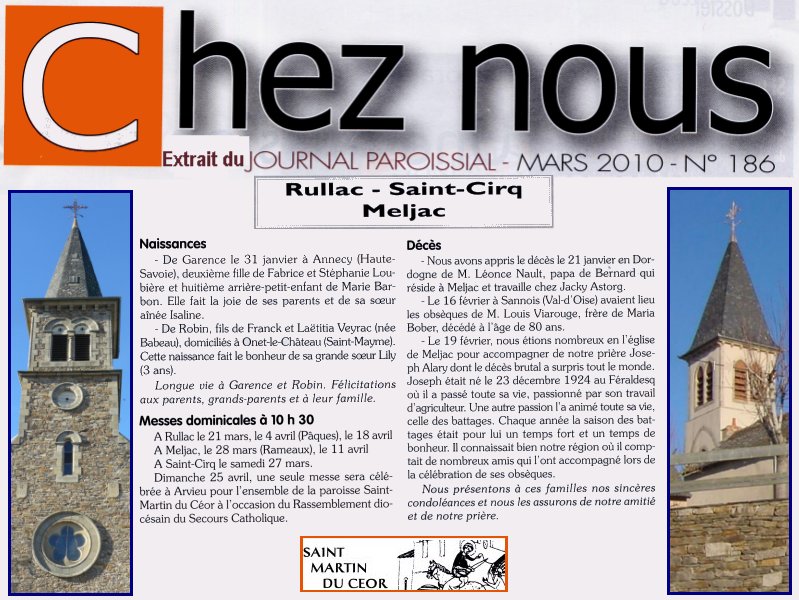 Chez nous

Extrait du JOURNAL PAROISSIAL - MARS 2010 - N° 186

Rullac - Saint-Cirq
Meljac

Naissances

- De Garence le 31 janvier à Annecy (Haute-Savoie), deuxième fille de Fabrice et Stéphanie Loubière et huitième arrière-petit-enfant de Marie Barbon. Elle fait la joie de ses parents et de sa sœur aînée Isaline.

- De Robin, fils de Franck et Laëtitia Veyrac (née Babeau), domiciliés à Onet-le-Château (Saint-Mayme). Cette naissance fait le bonheur de sa grande sœur Lily (3 ans).

Longue vie à Garence et Robin. Félicitations aux parents, grands-parents et à leur famille.

Messes dominicales à 10 h 30

A Rullac le 21 mars, le 4 avril (Pâques), le 18 avril

A Meljac, le 28 mars (Rameaux), le 11 avril

A Saint-Cirq le samedi 27 mars.

Dimanche 25 avril, une seule messe sera célébrée à Arvieu pour l'ensemble de la paroisse Saint-Martin du Céor à l'occasion du Rassemblement diocésain du Secours Catholique.

Décès

- Nous avons appris le décès le 21 janvier en Dordogne de M. Léonce Nault, papa de Bernard qui réside à Meljac et travaille chez Jacky Astorg.

- Le 16 février à Sannois (Val-d'Oise) avaient lieu les obsèques de M. Louis Viarouge, frère de Maria Bober, décédé à l'âge de 80 ans.

- Le 19 février, nous étions nombreux en l'église de Meljac pour accompagner de notre prière Joseph Alary dont le décès brutal a surpris tout le monde. Joseph était né le 23 décembre 1924 au Féraldesq où il a passé toute sa vie, passionné par son travail d'agriculteur. Une autre passion l'a animé toute sa vie, celle des battages. Chaque année la saison des battages était pour lui un temps fort et un temps de bonheur. Il connaissait bien notre région où il comptait de nombreux amis qui l'ont accompagné lors de la célébration de ses obsèques.

Nous présentons à ces familles nos sincères condoléances et nous les assurons de notre amitié et de notre prière.

SAINT
MARTIN
DU CEOR